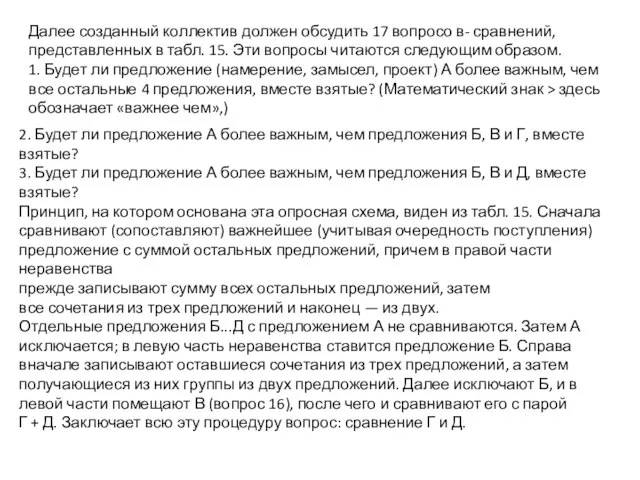 Далее созданный коллектив должен обсудить 17 вопросо в- сравнений, представленных в табл. 15. Эти вопросы читаются следующим образом.
1. Будет ли предложение (намерение, замысел, проект) А более важным, чем все остальные 4 предложения, вместе взятые? (Математический знак > здесь обозначает «важнее чем»,)

2. Будет ли предложение А более важным, чем предложения Б, В и Г, вместе взятые?
3. Будет ли предложение А более важным, чем предложения Б, В и Д, вместе взятые?
Принцип, на котором основана эта опросная схема, виден из табл. 15. Сначала сравнивают (сопоставляют) важнейшее (учитывая очередность поступления) предложение с суммой остальных предложений, причем в правой части неравенства
прежде записывают сумму всех остальных предложений, затем все сочетания из трех предложений и наконец — из двух.
Отдельные предложения Б...Д с предложением А не сравниваются. Затем А исключается; в левую часть неравенства ставится предложение Б. Справа вначале записывают оставшиеся сочетания из трех предложений, а затем получающиеся из них группы из двух предложений. Далее исключают Б, и в левой части помещают В (вопрос 16), после чего и сравнивают его с парой Г + Д. Заключает всю эту процедуру вопрос: сравнение Г и Д.